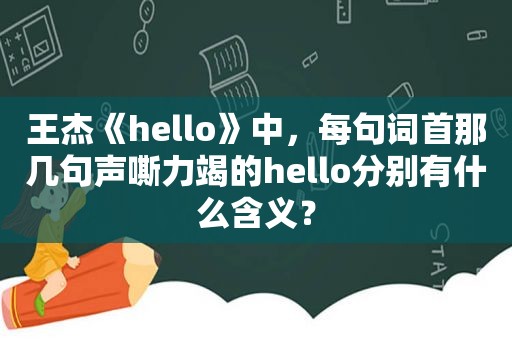 王杰《hello》中，每句词首那几句声嘶力竭的hello分别有什么含义？

STAT